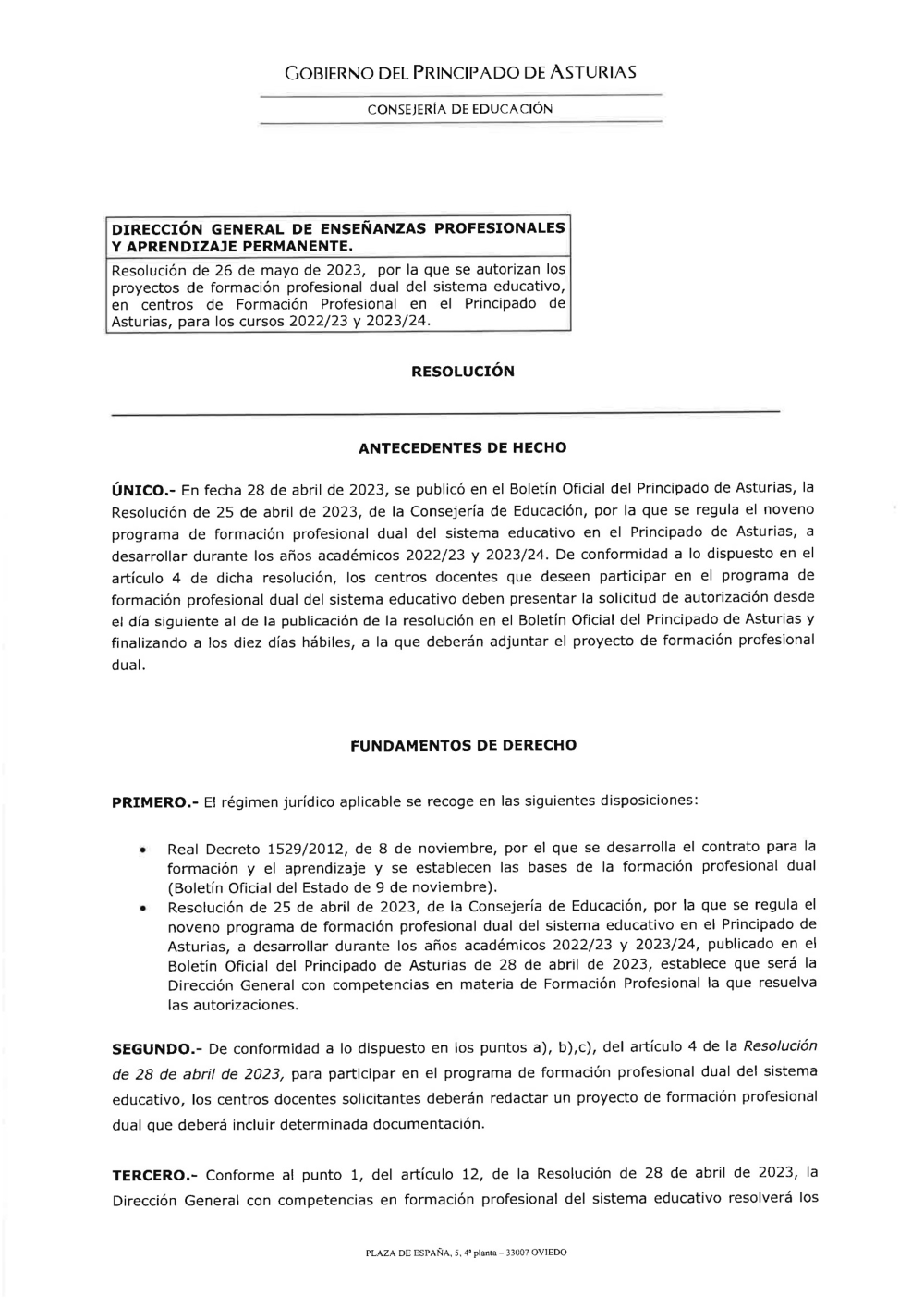 GOBIERNO DEL PRINCIPADO DE ASTURIAS

CONSEJERÍA DE EDUCACIÓN

DIRECCIÓN GENERAL DE ENSEÑANZAS PROFESIONALES Y APRENDIZAJE PERMANENTE.

Resolución de 26 de mayo de 2023, por la que se autorizan los proyectos de formación profesional dual del sistema educativo, en centros de Formación Profesional en el Principado de Asturias, para los cursos 2022/23 y 2023/24.

RESOLUCIÓN

ANTECEDENTES DE HECHO

ÚNICO.- En fecha 28 de abril de 2023, se publicó en el Boletín Oficial del Principado de Asturias, la Resolución de 25 de abril de 2023, de la Consejería de Educación, por la que se regula el noveno programa de formación profesional dual del sistema educativo en el Principado de Asturias, a desarrollar durante los años académicos 2022/23 y 2023/24. De conformidad a lo dispuesto en el artículo 4 de dicha resolución, los centros docentes que deseen participar en el programa de formación profesional dual del sistema educativo deben presentar la solicitud de autorización desde el día siguiente al de la publicación de la resolución en el Boletín Oficial del Principado de Asturias y finalizando a los diez días hábiles, a la que deberán adjuntar el proyecto de formación profesional dual.

FUNDAMENTOS DE DERECHO

PRIMERO.- El régimen jurídico aplicable se recoge en las siguientes disposiciones:

• Real Decreto 1529/2012, de 8 de noviembre, por el que se desarrolla el contrato para la formación y el aprendizaje y se establecen las bases de la formación profesional dual (Boletín Oficial del Estado de 9 de noviembre).
• Resolución de 25 de abril de 2023, de la Consejería de Educación, por la que se regula el noveno programa de formación profesional dual del sistema educativo en el Principado de Asturias, a desarrollar durante los años académicos 2022/23 y 2023/24, publicado en el Boletín Oficial del Principado de Asturias de 28 de abril de 2023, establece que será la Dirección General con competencias en materia de Formación Profesional la que resuelva las autorizaciones.

SEGUNDO.- De conformidad a lo dispuesto en los puntos a), b),c), del artículo 4 de la Resolución de 28 de abril de 2023, para participar en el programa de formación profesional dual del sistema educativo, los centros docentes solicitantes deberán redactar un proyecto de formación profesional dual que deberá incluir determinada documentación.

TERCERO.- Conforme al punto 1, del artículo 12, de la Resolución de 28 de abril de 2023, la Dirección General con competencias en formación profesional del sistema educativo resolverá los

PLAZA DE ESPAÑA, 5, 4ª planta – 33007 OVIEDO